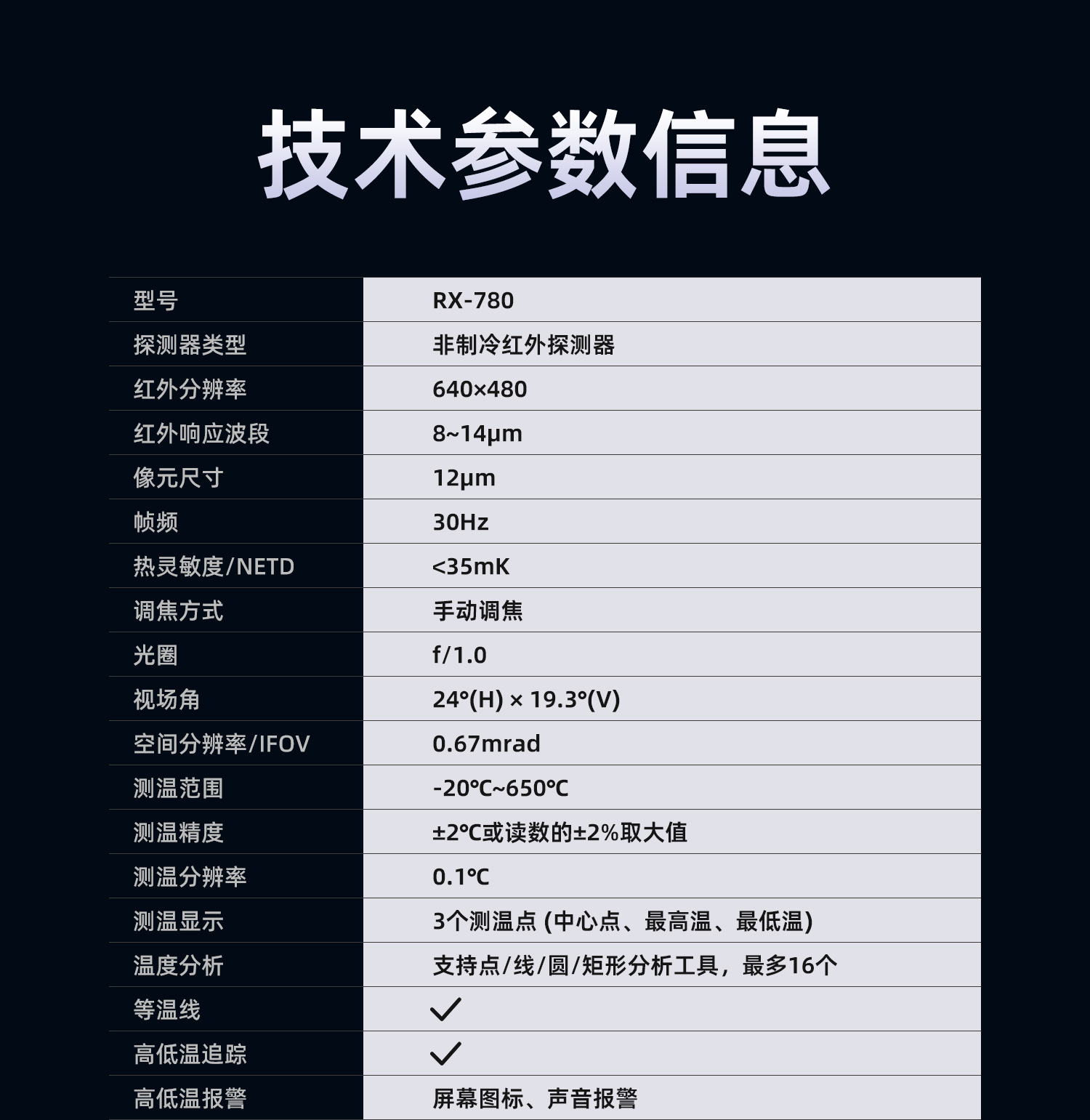 技术参数信息

| 型号 | RX-780 |
|---|---|
| 探测器类型 | 非制冷红外探测器 |
| 红外分辨率 | 640×480 |
| 红外响应波段 | 8~14μm |
| 像元尺寸 | 12μm |
| 帧频 | 30Hz |
| 热灵敏度/NETD | <35mK |
| 调焦方式 | 手动调焦 |
| 光圈 | f/1.0 |
| 视场角 | 24°(H) × 19.3°(V) |
| 空间分辨率/IFOV | 0.67mrad |
| 测温范围 | -20℃~650℃ |
| 测温精度 | ±2℃或读数的±2%取大值 |
| 测温分辨率 | 0.1℃ |
| 测温显示 | 3个测温点 (中心点、最高温、最低温) |
| 温度分析 | 支持点/线/圆/矩形分析工具，最多16个 |
| 等温线 | ✓ |
| 高低温追踪 | ✓ |
| 高低温报警 | 屏幕图标、声音报警 |